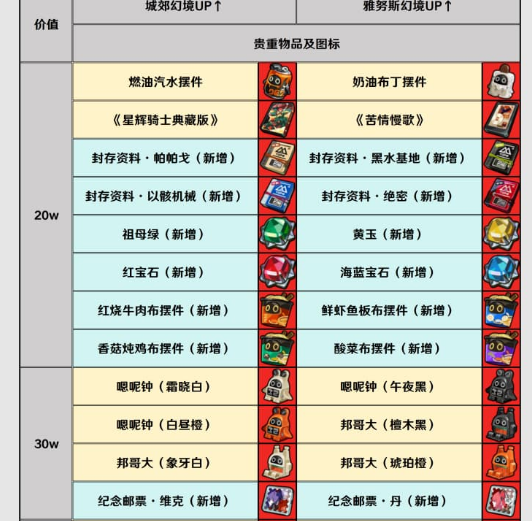 | 价值 | 城郊幻境UP↑ | 雅努斯幻境UP↑ |
|---|---|---|
| | 贵重物品及图标 | |
| 20w | 燃油汽水摆件 | 奶油布丁摆件 |
| | 《星辉骑士典藏版》 | 《苦情慢歌》 |
| | 封存资料·帕帕戈（新增） | 封存资料·黑水基地（新增） |
| | 封存资料·以骸机械（新增） | 封存资料·绝密（新增） |
| | 祖母绿（新增） | 黄玉（新增） |
| | 红宝石（新增） | 海蓝宝石（新增） |
| | 红烧牛肉布摆件（新增） | 鲜虾鱼板布摆件（新增） |
| | 香菇炖鸡布摆件（新增） | 酸菜布摆件（新增） |
| 30w | 嗯呢钟（霜晓白） | 嗯呢钟（午夜黑） |
| | 嗯呢钟（白昼橙） | 邦哥大（檀木黑） |
| | 邦哥大（象牙白） | 邦哥大（琥珀橙） |
| | 纪念邮票·维克（新增） | 纪念邮票·丹（新增） |